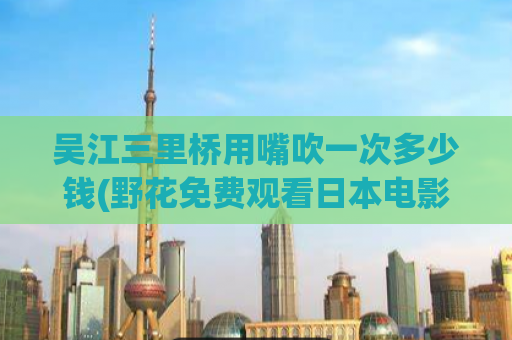 吴江三里桥用嘴吹一次多少钱(野花免费观看日本电影